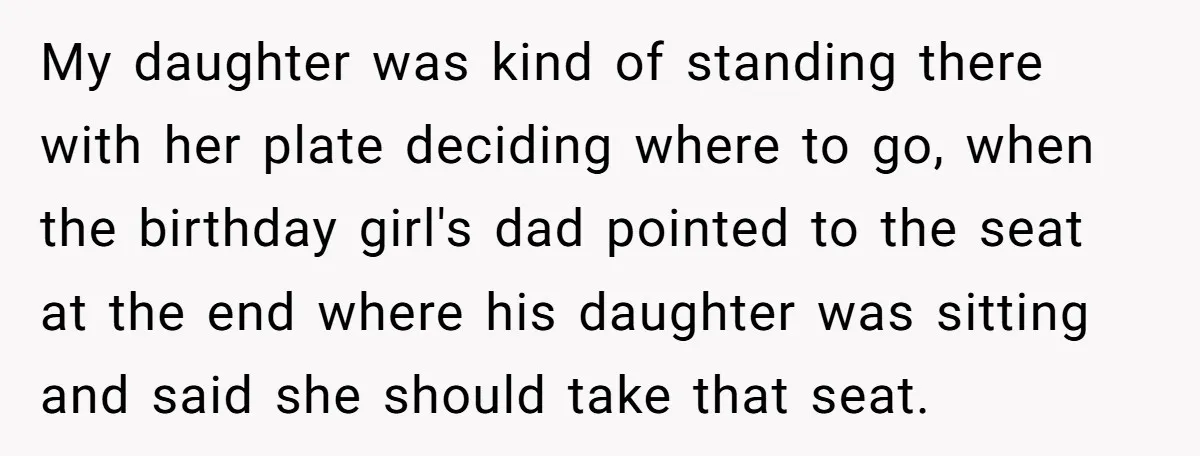 My daughter was kind of standing there with her plate deciding where to go, when the birthday girl's dad pointed to the seat at the end where his daughter was sitting and said she should take that seat.